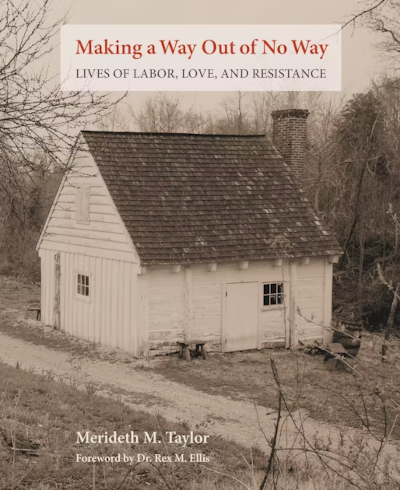 Making a Way Out of No Way
LIVES OF LABOR, LOVE, AND RESISTANCE

Merideth M. Taylor
Foreword by Dr. Rex M. Ellis